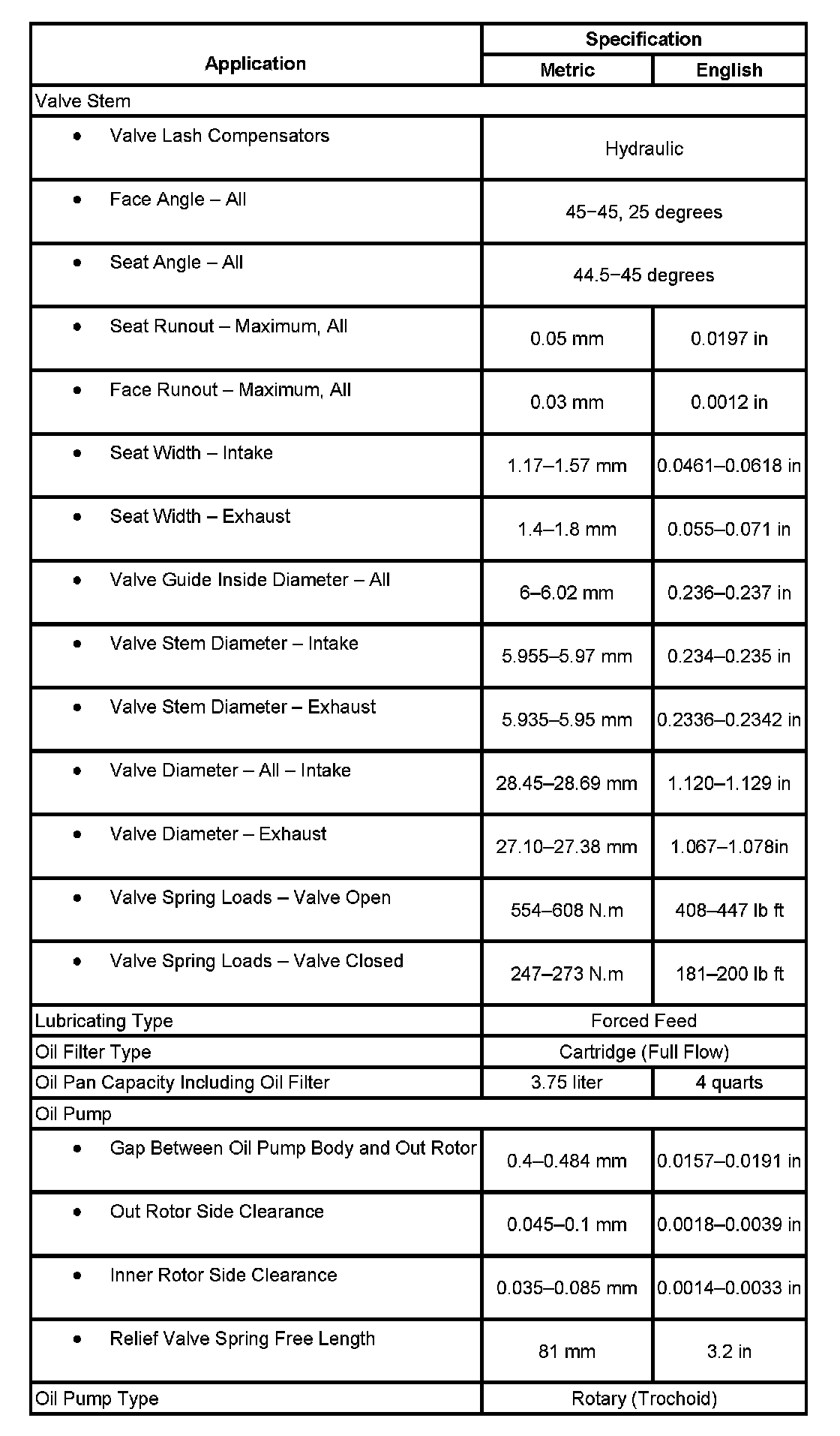 | Application | Specification | |
|---|---|---|
| | Metric | English |
| Valve Stem | | |
| • Valve Lash Compensators | Hydraulic | |
| • Face Angle – All | 45−45, 25 degrees | |
| • Seat Angle – All | 44.5−45 degrees | |
| • Seat Runout – Maximum, All | 0.05 mm | 0.0197 in |
| • Face Runout – Maximum, All | 0.03 mm | 0.0012 in |
| • Seat Width – Intake | 1.17–1.57 mm | 0.0461–0.0618 in |
| • Seat Width – Exhaust | 1.4–1.8 mm | 0.055–0.071 in |
| • Valve Guide Inside Diameter – All | 6–6.02 mm | 0.236–0.237 in |
| • Valve Stem Diameter – Intake | 5.955–5.97 mm | 0.234–0.235 in |
| • Valve Stem Diameter – Exhaust | 5.935–5.95 mm | 0.2336–0.2342 in |
| • Valve Diameter – All – Intake | 28.45–28.69 mm | 1.120–1.129 in |
| • Valve Diameter – Exhaust | 27.10–27.38 mm | 1.067–1.078in |
| • Valve Spring Loads – Valve Open | 554–608 N.m | 408–447 lb ft |
| • Valve Spring Loads – Valve Closed | 247–273 N.m | 181–200 lb ft |
| Lubricating Type | Forced Feed | |
| Oil Filter Type | Cartridge (Full Flow) | |
| Oil Pan Capacity Including Oil Filter | 3.75 liter | 4 quarts |
| Oil Pump | | |
| • Gap Between Oil Pump Body and Out Rotor | 0.4–0.484 mm | 0.0157–0.0191 in |
| • Out Rotor Side Clearance | 0.045–0.1 mm | 0.0018–0.0039 in |
| • Inner Rotor Side Clearance | 0.035–0.085 mm | 0.0014–0.0033 in |
| • Relief Valve Spring Free Length | 81 mm | 3.2 in |
| Oil Pump Type | Rotary (Trochoid) | |